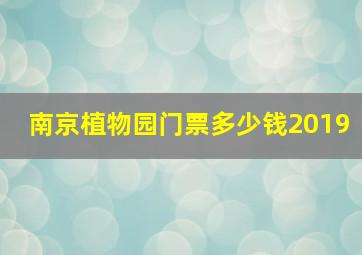 南京植物园门票多少钱2019